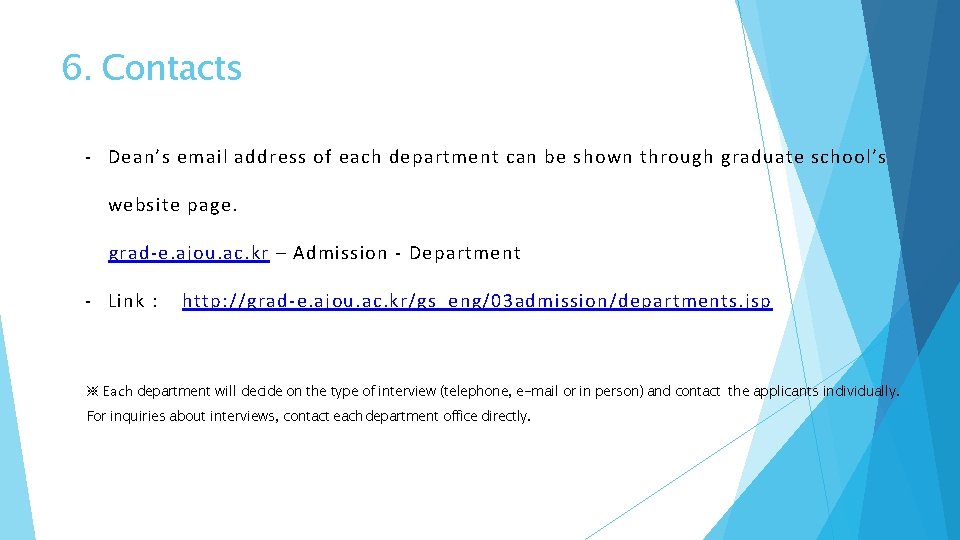 6. Contacts

- Dean's email address of each department can be shown through graduate school's website page.

grad-e.ajou.ac.kr – Admission - Department

- Link : http://grad-e.ajou.ac.kr/gs_eng/03admission/departments.jsp

※ Each department will decide on the type of interview (telephone, e-mail or in person) and contact the applicants individually. For inquiries about interviews, contact each department office directly.